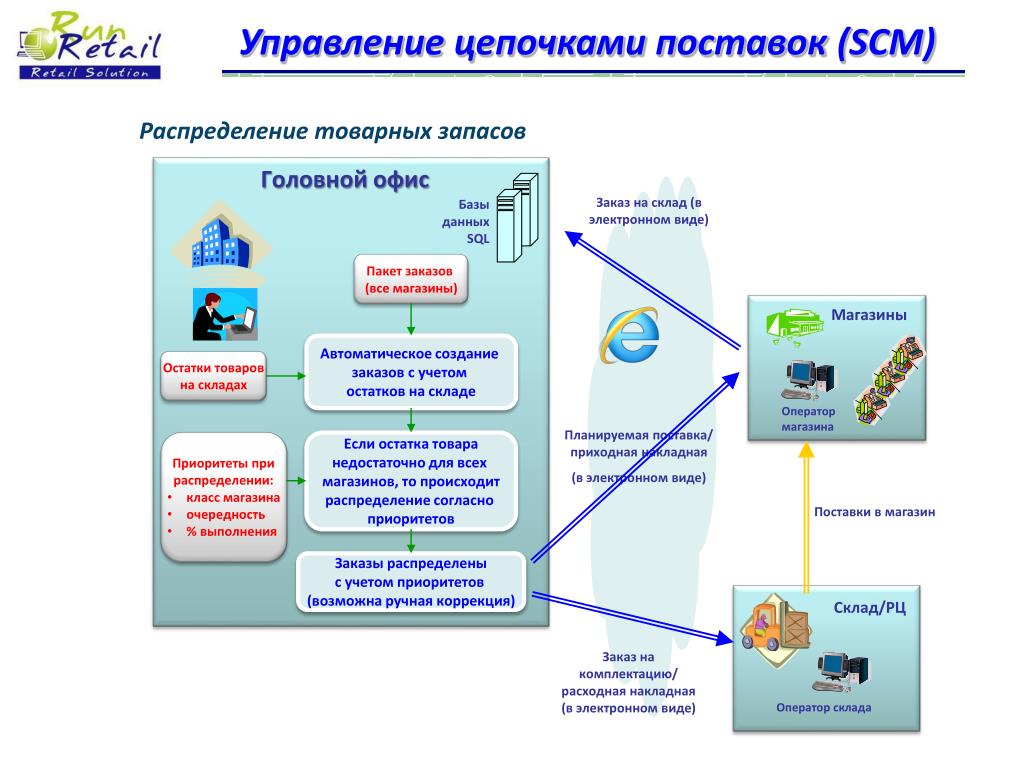 Run Retail
Retail Solution

Управление цепочками поставок (SCM)

Распределение товарных запасов

Головной офис

Базы данных SQL

Пакет заказов (все магазины)

Остатки товаров на складах

Автоматическое создание заказов с учетом остатков на складе

Приоритеты при распределении:
• класс магазина
• очередность
• % выполнения

Если остатка товара недостаточно для всех магазинов, то происходит распределение согласно приоритетов

Заказы распределены с учетом приоритетов (возможна ручная коррекция)

Заказ на склад (в электронном виде)

Планируемая поставка/ приходная накладная

(в электронном виде)

Заказ на комплектацию/ расходная накладная (в электронном виде)

Магазины

Оператор магазина

Поставки в магазин

Склад/РЦ

Оператор склада